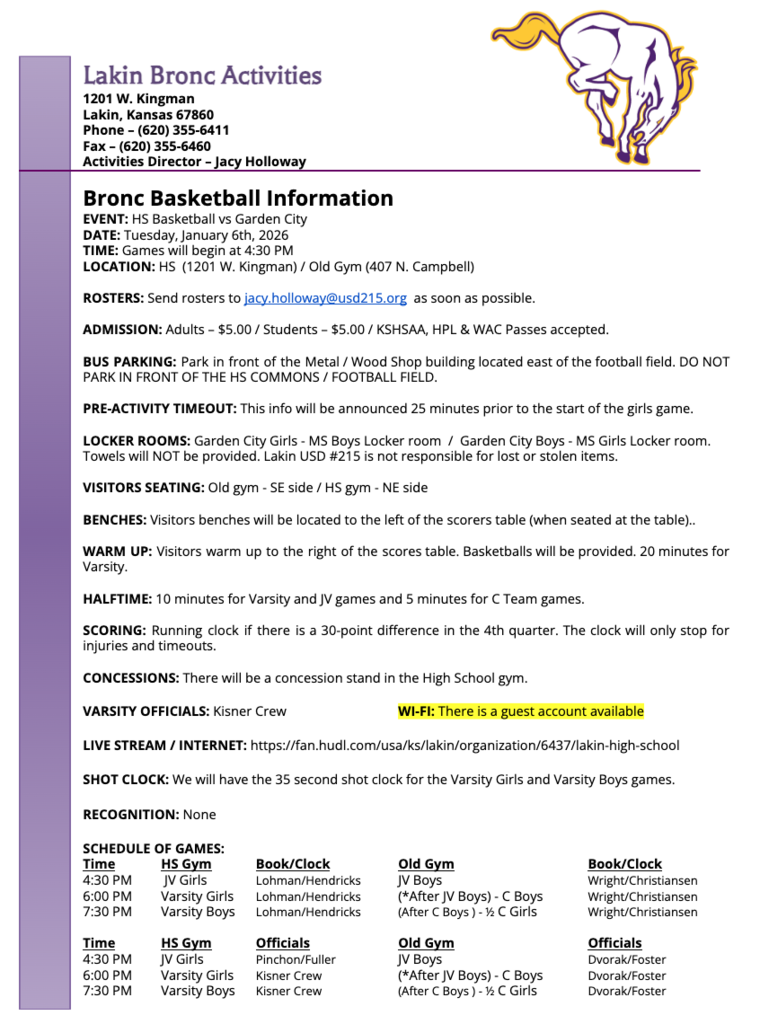 Lakin Bronc Activities
1201 W. Kingman
Lakin, Kansas 67860
Phone – (620) 355-6411
Fax – (620) 355-6460
Activities Director – Jacy Holloway

Bronc Basketball Information
EVENT: HS Basketball vs Garden City
DATE: Tuesday, January 6th, 2026
TIME: Games will begin at 4:30 PM
LOCATION: HS (1201 W. Kingman) / Old Gym (407 N. Campbell)

ROSTERS: Send rosters to jacy.holloway@usd215.org as soon as possible.

ADMISSION: Adults – $5.00 / Students – $5.00 / KSHSAA, HPL & WAC Passes accepted.

BUS PARKING: Park in front of the Metal / Wood Shop building located east of the football field. DO NOT PARK IN FRONT OF THE HS COMMONS / FOOTBALL FIELD.

PRE-ACTIVITY TIMEOUT: This info will be announced 25 minutes prior to the start of the girls game.

LOCKER ROOMS: Garden City Girls - MS Boys Locker room / Garden City Boys - MS Girls Locker room. Towels will NOT be provided. Lakin USD #215 is not responsible for lost or stolen items.

VISITORS SEATING: Old gym - SE side / HS gym - NE side

BENCHES: Visitors benches will be located to the left of the scorers table (when seated at the table)..

WARM UP: Visitors warm up to the right of the scores table. Basketballs will be provided. 20 minutes for Varsity.

HALFTIME: 10 minutes for Varsity and JV games and 5 minutes for C Team games.

SCORING: Running clock if there is a 30-point difference in the 4th quarter. The clock will only stop for injuries and timeouts.

CONCESSIONS: There will be a concession stand in the High School gym.

VARSITY OFFICIALS: Kisner Crew

WI-FI: There is a guest account available

LIVE STREAM / INTERNET: https://fan.hudl.com/usa/ks/lakin/organization/6437/lakin-high-school

SHOT CLOCK: We will have the 35 second shot clock for the Varsity Girls and Varsity Boys games.

RECOGNITION: None

SCHEDULE OF GAMES:

| Time | HS Gym | Book/Clock | Old Gym | Book/Clock |
|---|---|---|---|---|
| 4:30 PM | JV Girls | Lohman/Hendricks | JV Boys | Wright/Christiansen |
| 6:00 PM | Varsity Girls | Lohman/Hendricks | (*After JV Boys) - C Boys | Wright/Christiansen |
| 7:30 PM | Varsity Boys | Lohman/Hendricks | (After C Boys ) - ½ C Girls | Wright/Christiansen |

| Time | HS Gym | Officials | Old Gym | Officials |
|---|---|---|---|---|
| 4:30 PM | JV Girls | Pinchon/Fuller | JV Boys | Dvorak/Foster |
| 6:00 PM | Varsity Girls | Kisner Crew | (*After JV Boys) - C Boys | Dvorak/Foster |
| 7:30 PM | Varsity Boys | Kisner Crew | (After C Boys ) - ½ C Girls | Dvorak/Foster |